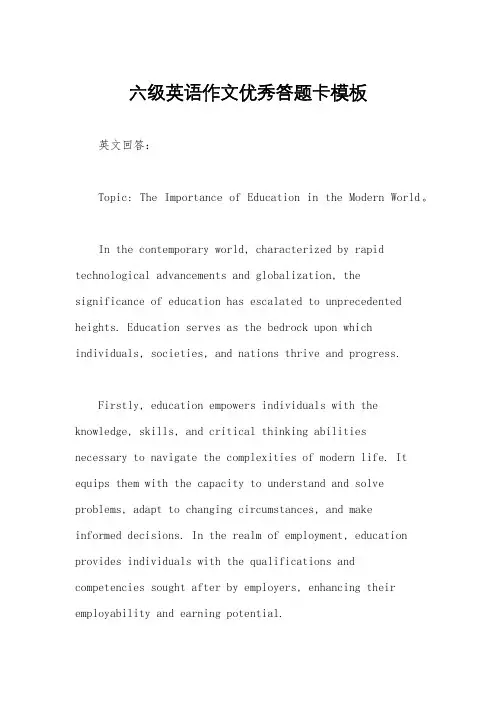 六级英语作文优秀答题卡模板

英文回答：

Topic: The Importance of Education in the Modern World。

In the contemporary world, characterized by rapid technological advancements and globalization, the significance of education has escalated to unprecedented heights. Education serves as the bedrock upon which individuals, societies, and nations thrive and progress.

Firstly, education empowers individuals with the knowledge, skills, and critical thinking abilities necessary to navigate the complexities of modern life. It equips them with the capacity to understand and solve problems, adapt to changing circumstances, and make informed decisions. In the realm of employment, education provides individuals with the qualifications and competencies sought after by employers, enhancing their employability and earning potential.